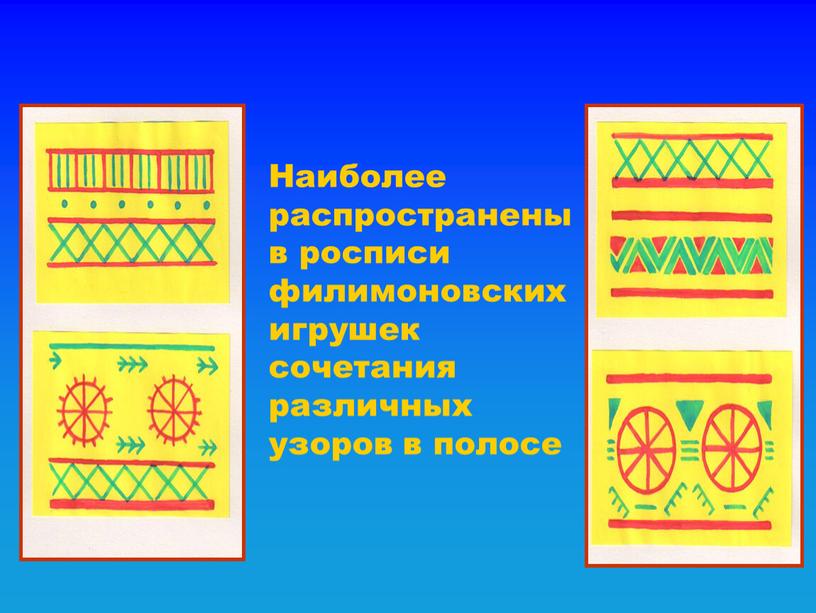 Наиболее распространены в росписи филимоновских игрушек сочетания различных узоров в полосе